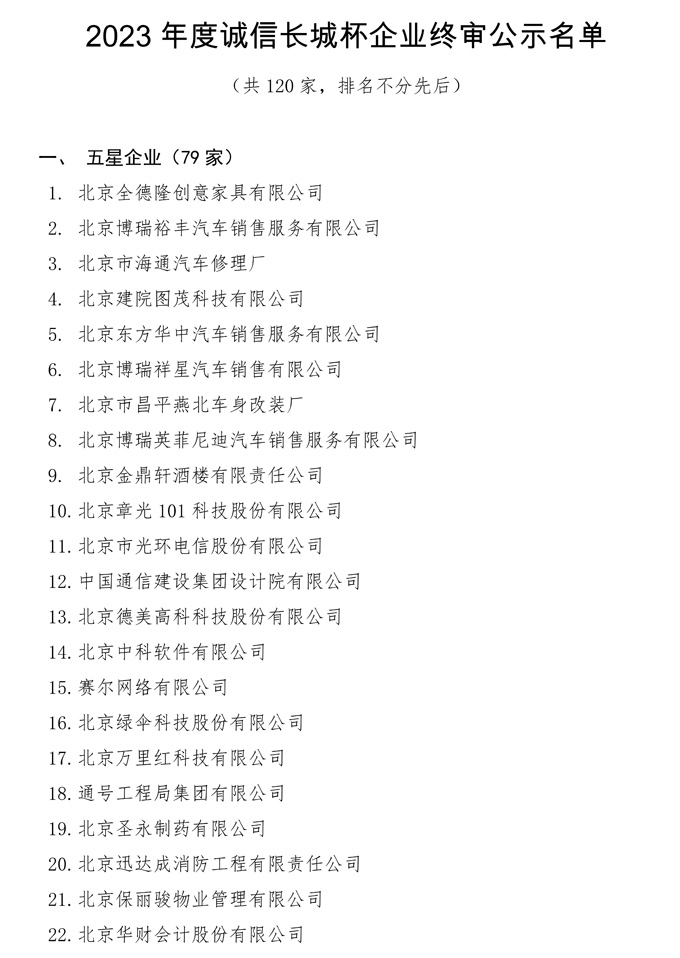 2023 年度诚信长城杯企业终审公示名单

（共 120 家，排名不分先后）

一、 五星企业（79 家）

1. 北京全德隆创意家具有限公司
2. 北京博瑞裕丰汽车销售服务有限公司
3. 北京市海通汽车修理厂
4. 北京建院图茂科技有限公司
5. 北京东方华中汽车销售服务有限公司
6. 北京博瑞祥星汽车销售有限公司
7. 北京市昌平燕北车身改装厂
8. 北京博瑞英菲尼迪汽车销售服务有限公司
9. 北京金鼎轩酒楼有限责任公司
10. 北京章光 101 科技股份有限公司
11. 北京市光环电信股份有限公司
12. 中国通信建设集团设计院有限公司
13. 北京德美高科科技股份有限公司
14. 北京中科软件有限公司
15. 赛尔网络有限公司
16. 北京绿伞科技股份有限公司
17. 北京万里红科技有限公司
18. 通号工程局集团有限公司
19. 北京圣永制药有限公司
20. 北京迅达成消防工程有限责任公司
21. 北京保丽骏物业管理有限公司
22. 北京华财会计股份有限公司